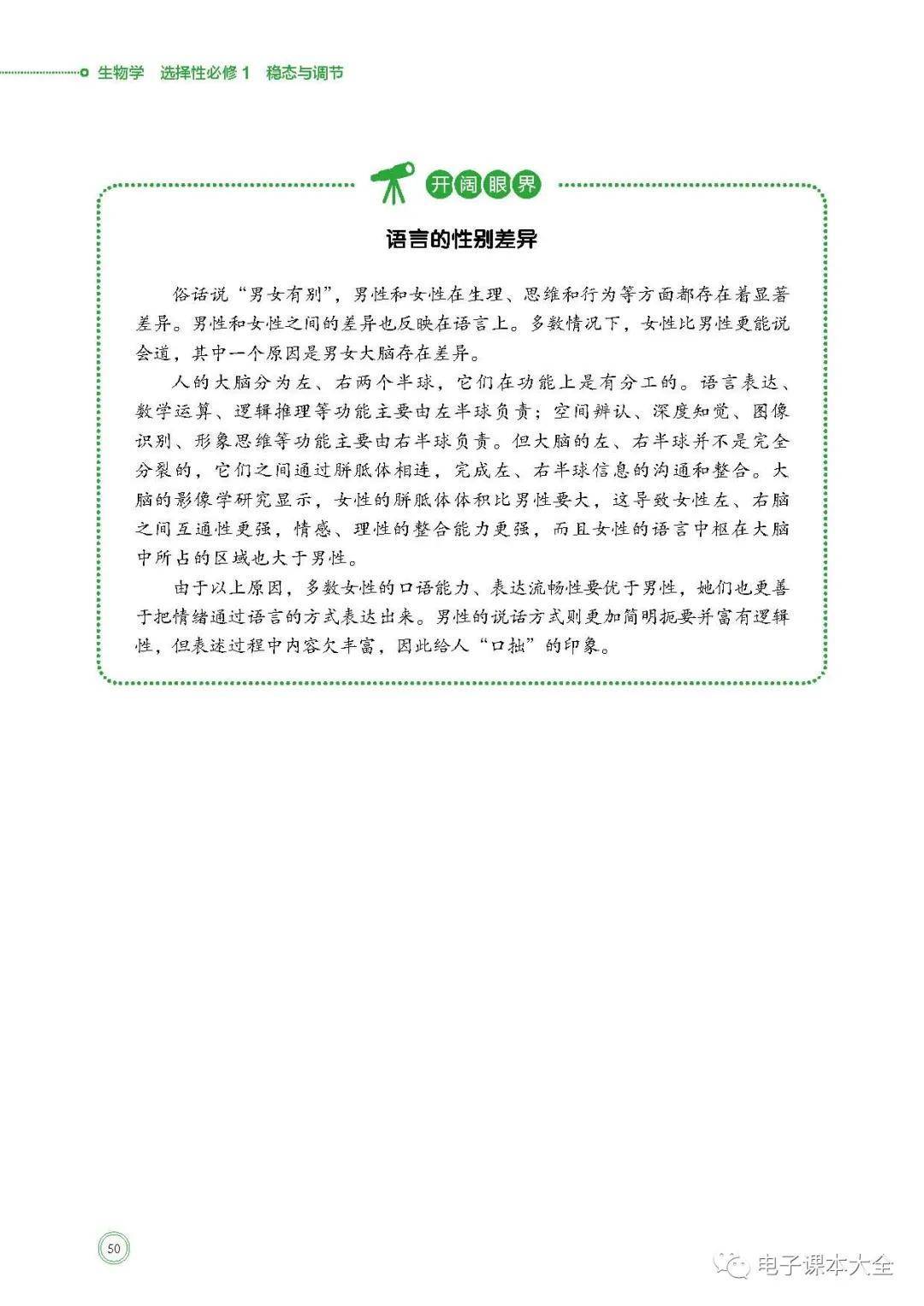 生物学　选择性必修 1　稳态与调节

开阔眼界

语言的性别差异

俗话说“男女有别”，男性和女性在生理、思维和行为等方面都存在着显著差异。男性和女性之间的差异也反映在语言上。多数情况下，女性比男性更能说会道，其中一个原因是男女大脑存在差异。

人的大脑分为左、右两个半球，它们在功能上是有分工的。语言表达、数学运算、逻辑推理等功能主要由左半球负责；空间辨认、深度知觉、图像识别、形象思维等功能主要由右半球负责。但大脑的左、右半球并不是完全分裂的，它们之间通过胼胝体相连，完成左、右半球信息的沟通和整合。大脑的影像学研究显示，女性的胼胝体体积比男性要大，这导致女性左、右脑之间互通性更强，情感、理性的整合能力更强，而且女性的语言中枢在大脑中所占的区域也大于男性。

由于以上原因，多数女性的口语能力、表达流畅性要优于男性，她们也更善于把情绪通过语言的方式表达出来。男性的说话方式则更加简明扼要并富有逻辑性，但表述过程中内容欠丰富，因此给人“口拙”的印象。

50

电子课本大全